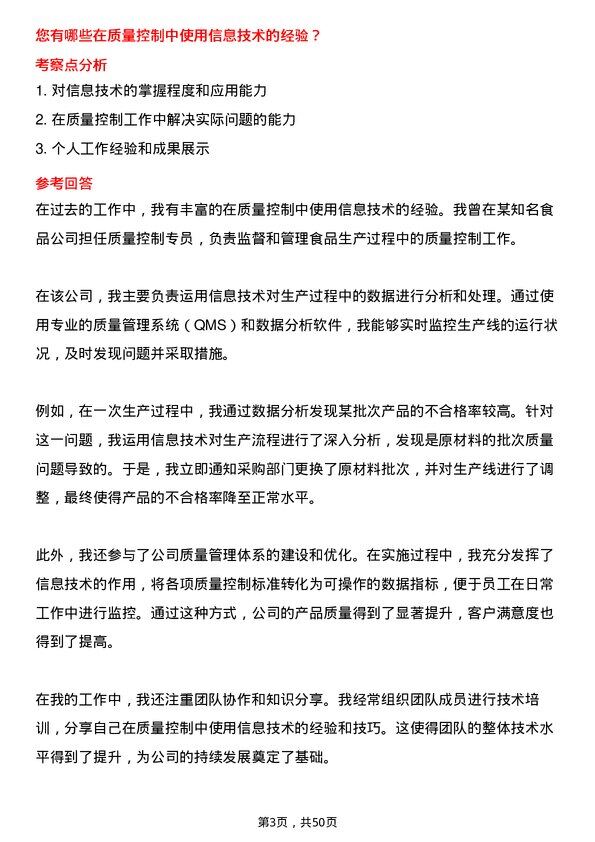 您有哪些在质量控制中使用信息技术的经验？

考察点分析

1. 对信息技术的掌握程度和应用能力

2. 在质量控制工作中解决实际问题的能力

3. 个人工作经验和成果展示

参考回答

在过去的工作中，我有丰富的在质量控制中使用信息技术的经验。我曾在某知名食品公司担任质量控制专员，负责监督和管理食品生产过程中的质量控制工作。

在该公司，我主要负责运用信息技术对生产过程中的数据进行分析和处理。通过使用专业的质量管理系统（QMS）和数据分析软件，我能够实时监控生产线的运行状况，及时发现问题并采取措施。

例如，在一次生产过程中，我通过数据分析发现某批次产品的不合格率较高。针对这一问题，我运用信息技术对生产流程进行了深入分析，发现是原材料的批次质量问题导致的。于是，我立即通知采购部门更换了原材料批次，并对生产线进行了调整，最终使得产品的不合格率降至正常水平。

此外，我还参与了公司质量管理体系的建设和优化。在实施过程中，我充分发挥了信息技术的作用，将各项质量控制标准转化为可操作的数据指标，便于员工在日常工作中进行监控。通过这种方式，公司的产品质量得到了显著提升，客户满意度也得到了提高。

在我的工作中，我还注重团队协作和知识分享。我经常组织团队成员进行技术培训，分享自己在质量控制中使用信息技术的经验和技巧。这使得团队的整体技术水平得到了提升，为公司的持续发展奠定了基础。

第3页，共50页